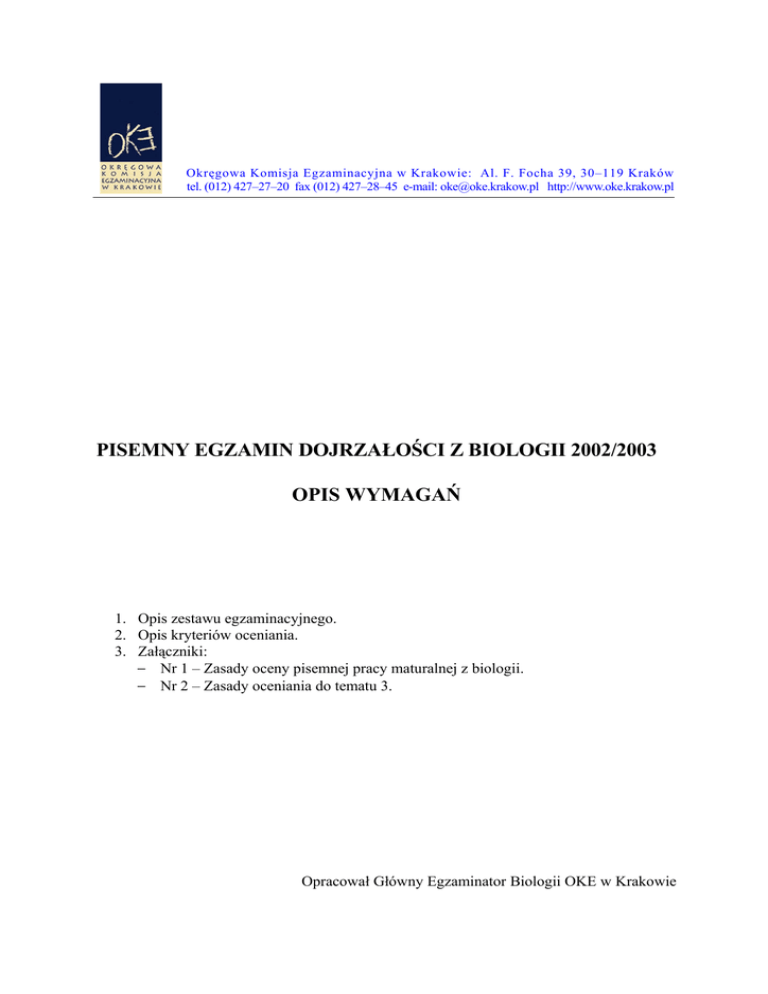 OKE
OKRĘGOWA KOMISJA EGZAMINACYJNA W KRAKOWIE

Okręgowa Komisja Egzaminacyjna w Krakowie: Al. F. Focha 39, 30–119 Kraków
tel. (012) 427–27–20 fax (012) 427–28–45 e-mail: oke@oke.krakow.pl http://www.oke.krakow.pl

PISEMNY EGZAMIN DOJRZAŁOŚCI Z BIOLOGII 2002/2003

OPIS WYMAGAŃ

1. Opis zestawu egzaminacyjnego.
2. Opis kryteriów oceniania.
3. Załączniki:
– Nr 1 – Zasady oceny pisemnej pracy maturalnej z biologii.
– Nr 2 – Zasady oceniania do tematu 3.

Opracował Główny Egzaminator Biologii OKE w Krakowie